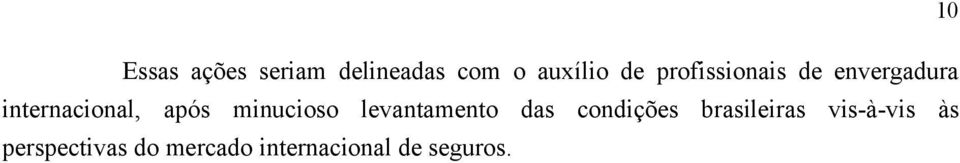 10

Essas ações seriam delineadas com o auxílio de profissionais de envergadura internacional, após minucioso levantamento das condições brasileiras vis-à-vis às perspectivas do mercado internacional de seguros.